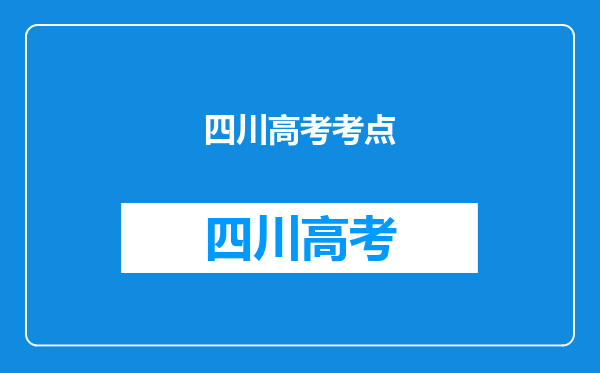 四川高考考点

四川高考